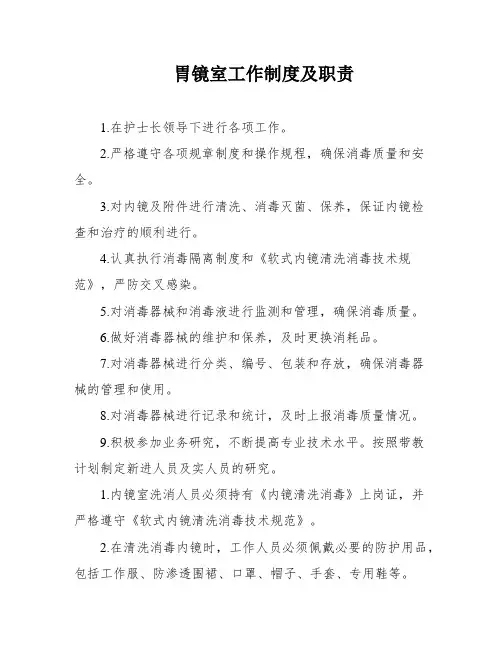 胃镜室工作制度及职责

1.在护士长领导下进行各项工作。

2.严格遵守各项规章制度和操作规程，确保消毒质量和安全。

3.对内镜及附件进行清洗、消毒灭菌、保养，保证内镜检查和治疗的顺利进行。

4.认真执行消毒隔离制度和《软式内镜清洗消毒技术规范》，严防交叉感染。

5.对消毒器械和消毒液进行监测和管理，确保消毒质量。

6.做好消毒器械的维护和保养，及时更换消耗品。

7.对消毒器械进行分类、编号、包装和存放，确保消毒器械的管理和使用。

8.对消毒器械进行记录和统计，及时上报消毒质量情况。

9.积极参加业务研究，不断提高专业技术水平。按照带教计划制定新进人员及实人员的研究。

1.内镜室洗消人员必须持有《内镜清洗消毒》上岗证，并严格遵守《软式内镜清洗消毒技术规范》。

2.在清洗消毒内镜时，工作人员必须佩戴必要的防护用品，包括工作服、防渗透围裙、口罩、帽子、手套、专用鞋等。